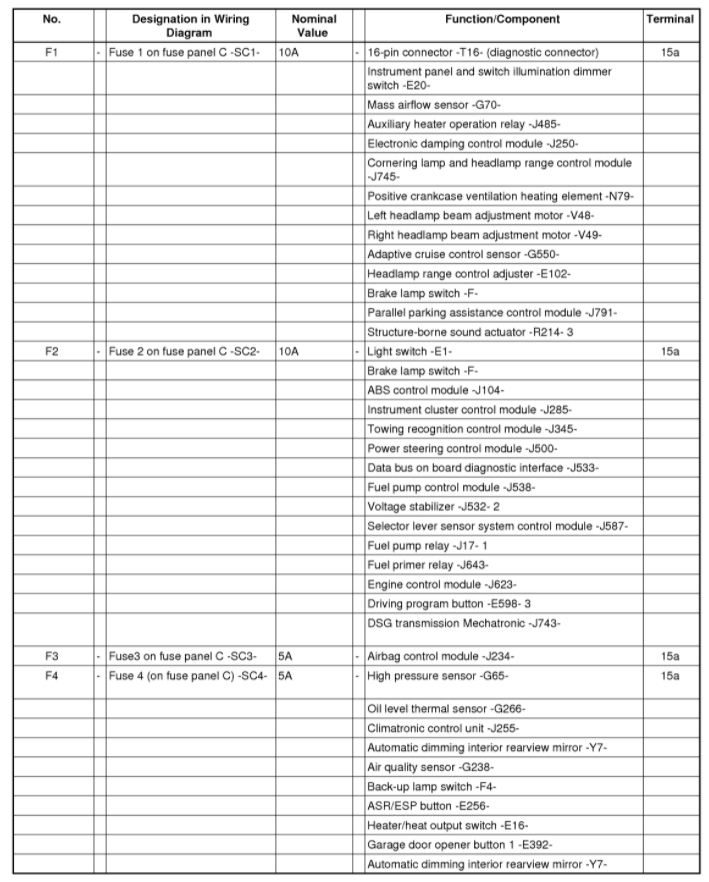 | No. | | Designation in Wiring Diagram | Nominal Value | | Function/Component | Terminal |
|---|---|---|---|---|---|---|
| F1 | - | Fuse 1 on fuse panel C -SC1- | 10A | - | 16-pin connector -T16- (diagnostic connector) | 15a |
| | | | | | Instrument panel and switch illumination dimmer switch -E20- | |
| | | | | | Mass airflow sensor -G70- | |
| | | | | | Auxiliary heater operation relay -J485- | |
| | | | | | Electronic damping control module -J250- | |
| | | | | | Cornering lamp and headlamp range control module -J745- | |
| | | | | | Positive crankcase ventilation heating element -N79- | |
| | | | | | Left headlamp beam adjustment motor -V48- | |
| | | | | | Right headlamp beam adjustment motor -V49- | |
| | | | | | Adaptive cruise control sensor -G550- | |
| | | | | | Headlamp range control adjuster -E102- | |
| | | | | | Brake lamp switch -F- | |
| | | | | | Parallel parking assistance control module -J791- | |
| | | | | | Structure-borne sound actuator -R214- 3 | |
| F2 | - | Fuse 2 on fuse panel C -SC2- | 10A | - | Light switch -E1- | 15a |
| | | | | | Brake lamp switch -F- | |
| | | | | | ABS control module -J104- | |
| | | | | | Instrument cluster control module -J285- | |
| | | | | | Towing recognition control module -J345- | |
| | | | | | Power steering control module -J500- | |
| | | | | | Data bus on board diagnostic interface -J533- | |
| | | | | | Fuel pump control module -J538- | |
| | | | | | Voltage stabilizer -J532- 2 | |
| | | | | | Selector lever sensor system control module -J587- | |
| | | | | | Fuel pump relay -J17- 1 | |
| | | | | | Fuel primer relay -J643- | |
| | | | | | Engine control module -J623- | |
| | | | | | Driving program button -E598- 3 | |
| | | | | | DSG transmission Mechatronic -J743- | |
| F3 | - | Fuse3 on fuse panel C -SC3- | 5A | - | Airbag control module -J234- | 15a |
| F4 | - | Fuse 4 (on fuse panel C) -SC4- | 5A | - | High pressure sensor -G65- | 15a |
| | | | | | Oil level thermal sensor -G266- | |
| | | | | | Climatronic control unit -J255- | |
| | | | | | Automatic dimming interior rearview mirror -Y7- | |
| | | | | | Air quality sensor -G238- | |
| | | | | | Back-up lamp switch -F4- | |
| | | | | | ASR/ESP button -E256- | |
| | | | | | Heater/heat output switch -E16- | |
| | | | | | Garage door opener button 1 -E392- | |
| | | | | | Automatic dimming interior rearview mirror -Y7- | |